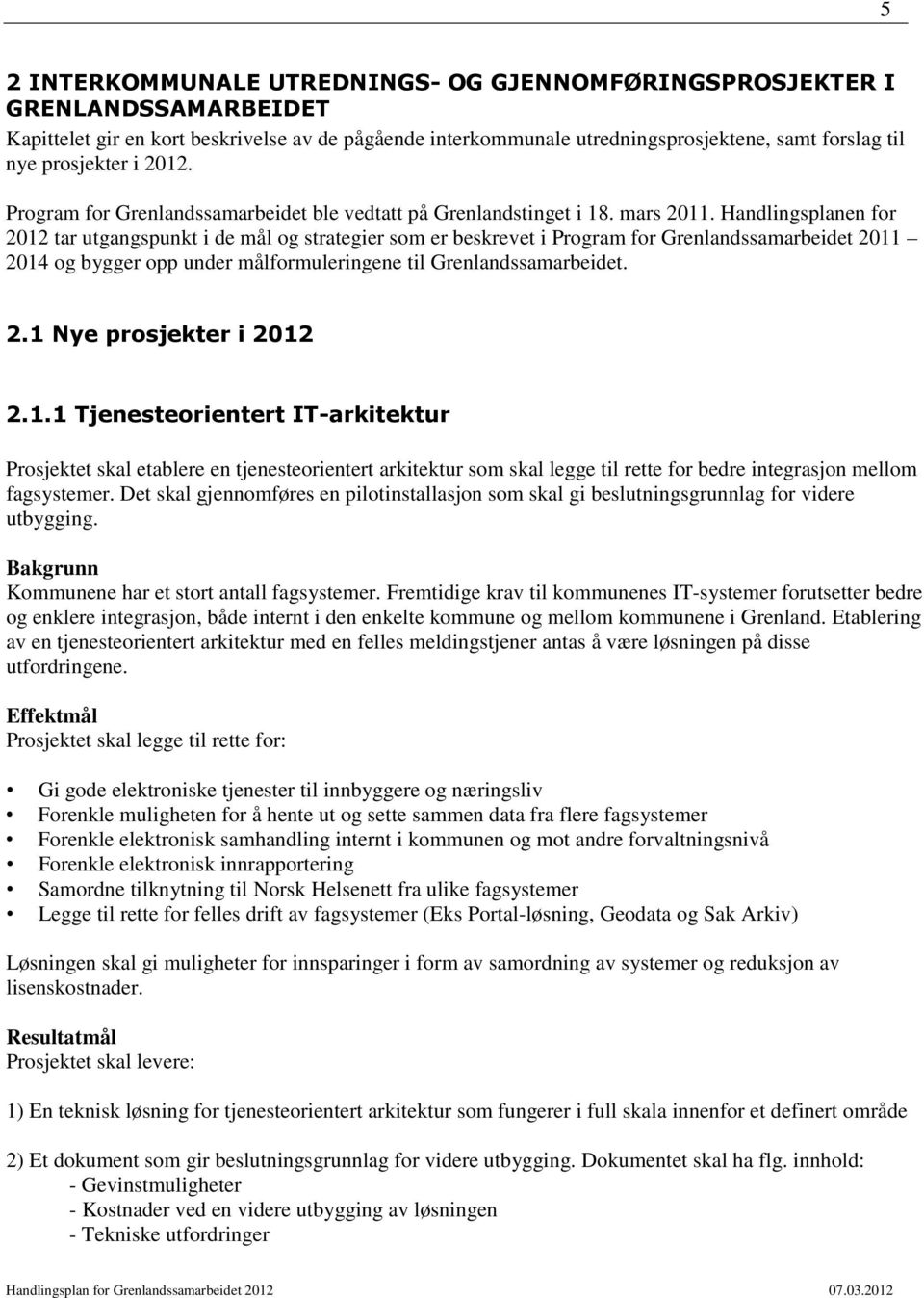 5

2 INTERKOMMUNALE UTREDNINGS- OG GJENNOMFØRINGSPROSJEKTER I GRENLANDSSAMARBEIDET

Kapittelet gir en kort beskrivelse av de pågående interkommunale utredningsprosjektene, samt forslag til nye prosjekter i 2012.

Program for Grenlandssamarbeidet ble vedtatt på Grenlandstinget i 18. mars 2011. Handlingsplanen for 2012 tar utgangspunkt i de mål og strategier som er beskrevet i Program for Grenlandssamarbeidet 2011 – 2014 og bygger opp under målformuleringene til Grenlandssamarbeidet.

2.1 Nye prosjekter i 2012

2.1.1 Tjenesteorientert IT-arkitektur

Prosjektet skal etablere en tjenesteorientert arkitektur som skal legge til rette for bedre integrasjon mellom fagsystemer. Det skal gjennomføres en pilotinstallasjon som skal gi beslutningsgrunnlag for videre utbygging.

Bakgrunn
Kommunene har et stort antall fagsystemer. Fremtidige krav til kommunenes IT-systemer forutsetter bedre og enklere integrasjon, både internt i den enkelte kommune og mellom kommunene i Grenland. Etablering av en tjenesteorientert arkitektur med en felles meldingstjener antas å være løsningen på disse utfordringene.

Effektmål
Prosjektet skal legge til rette for:

• Gi gode elektroniske tjenester til innbyggere og næringsliv
• Forenkle muligheten for å hente ut og sette sammen data fra flere fagsystemer
• Forenkle elektronisk samhandling internt i kommunen og mot andre forvaltningsnivå
• Forenkle elektronisk innrapportering
• Samordne tilknytning til Norsk Helsenett fra ulike fagsystemer
• Legge til rette for felles drift av fagsystemer (Eks Portal-løsning, Geodata og Sak Arkiv)

Løsningen skal gi muligheter for innsparinger i form av samordning av systemer og reduksjon av lisenskostnader.

Resultatmål
Prosjektet skal levere:

1) En teknisk løsning for tjenesteorientert arkitektur som fungerer i full skala innenfor et definert område

2) Et dokument som gir beslutningsgrunnlag for videre utbygging. Dokumentet skal ha flg. innhold:
- Gevinstmuligheter
- Kostnader ved en videre utbygging av løsningen
- Tekniske utfordringer

Handlingsplan for Grenlandssamarbeidet 2012 07.03.2012